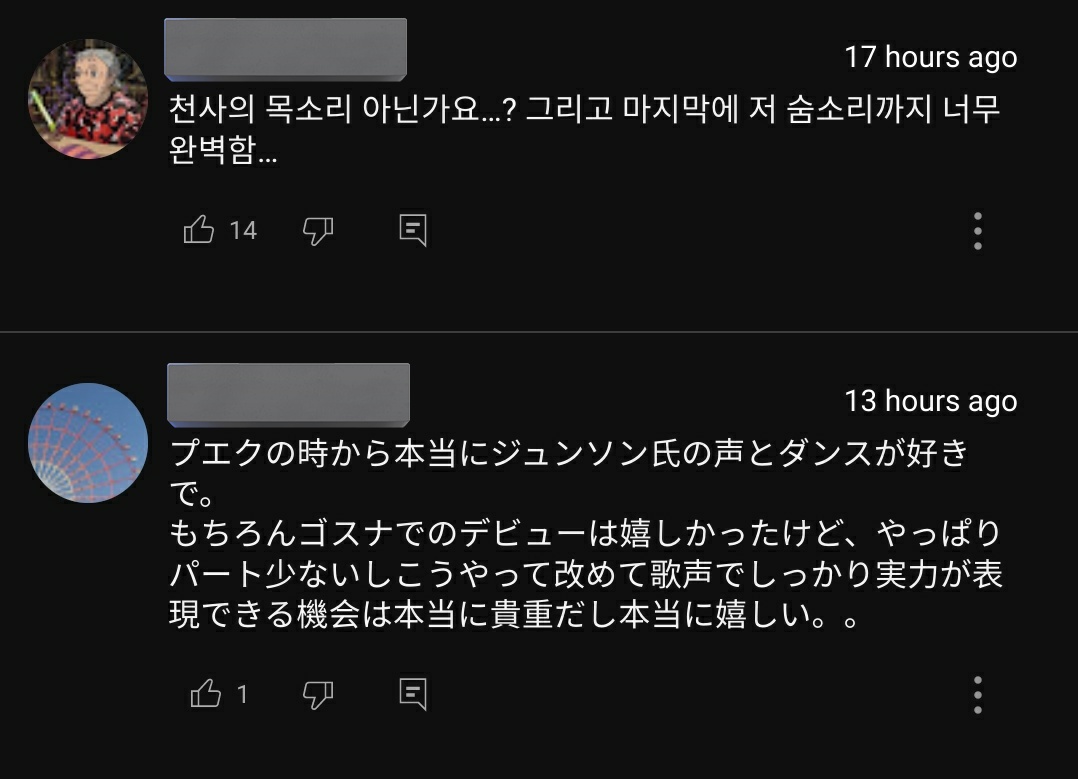 17 hours ago

천사의 목소리 아닌가요...? 그리고 마지막에 저 숨소리까지 너무 완벽함...

14

13 hours ago

プエクの時から本当にジュンソン氏の声とダンスが好きで。
もちろんゴスナでのデビューは嬉しかったけど、やっぱりパート少ないしこうやって改めて歌声でしっかり実力が表現できる機会は本当に貴重だし本当に嬉しい。。

1